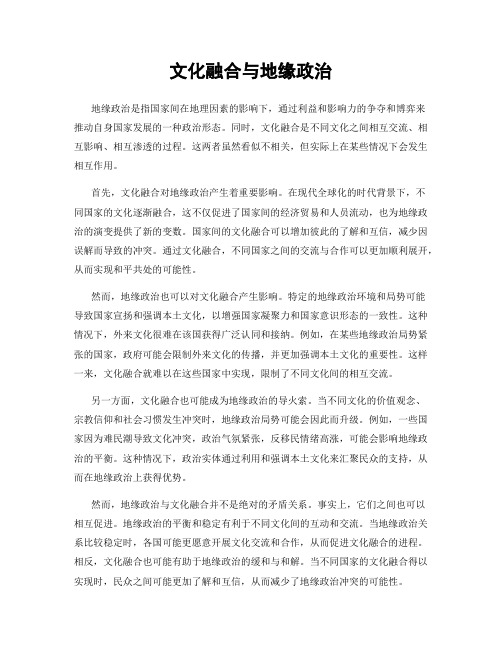 文化融合与地缘政治

地缘政治是指国家间在地理因素的影响下，通过利益和影响力的争夺和博弈来推动自身国家发展的一种政治形态。同时，文化融合是不同文化之间相互交流、相互影响、相互渗透的过程。这两者虽然看似不相关，但实际上在某些情况下会发生相互作用。

首先，文化融合对地缘政治产生着重要影响。在现代全球化的时代背景下，不同国家的文化逐渐融合，这不仅促进了国家间的经济贸易和人员流动，也为地缘政治的演变提供了新的变数。国家间的文化融合可以增加彼此的了解和互信，减少因误解而导致的冲突。通过文化融合，不同国家之间的交流与合作可以更加顺利展开，从而实现和平共处的可能性。

然而，地缘政治也可以对文化融合产生影响。特定的地缘政治环境和局势可能导致国家宣扬和强调本土文化，以增强国家凝聚力和国家意识形态的一致性。这种情况下，外来文化很难在该国获得广泛认同和接纳。例如，在某些地缘政治局势紧张的国家，政府可能会限制外来文化的传播，并更加强调本土文化的重要性。这样一来，文化融合就难以在这些国家中实现，限制了不同文化间的相互交流。

另一方面，文化融合也可能成为地缘政治的导火索。当不同文化的价值观念、宗教信仰和社会习惯发生冲突时，地缘政治局势可能会因此而升级。例如，一些国家因为难民潮导致文化冲突，政治气氛紧张，反移民情绪高涨，可能会影响地缘政治的平衡。这种情况下，政治实体通过利用和强调本土文化来汇聚民众的支持，从而在地缘政治上获得优势。

然而，地缘政治与文化融合并不是绝对的矛盾关系。事实上，它们之间也可以相互促进。地缘政治的平衡和稳定有利于不同文化间的互动和交流。当地缘政治关系比较稳定时，各国可能更愿意开展文化交流和合作，从而促进文化融合的进程。相反，文化融合也可能有助于地缘政治的缓和与和解。当不同国家的文化融合得以实现时，民众之间可能更加了解和互信，从而减少了地缘政治冲突的可能性。